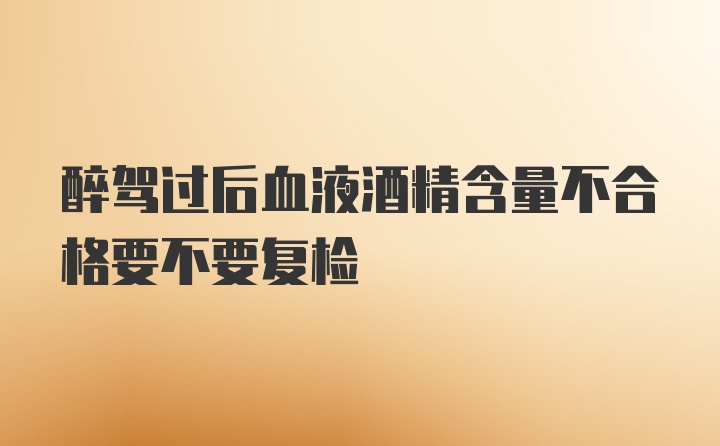 醉驾过后血液酒精含量不合格要不要复检